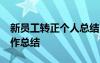 新员工转正个人总结
作总结